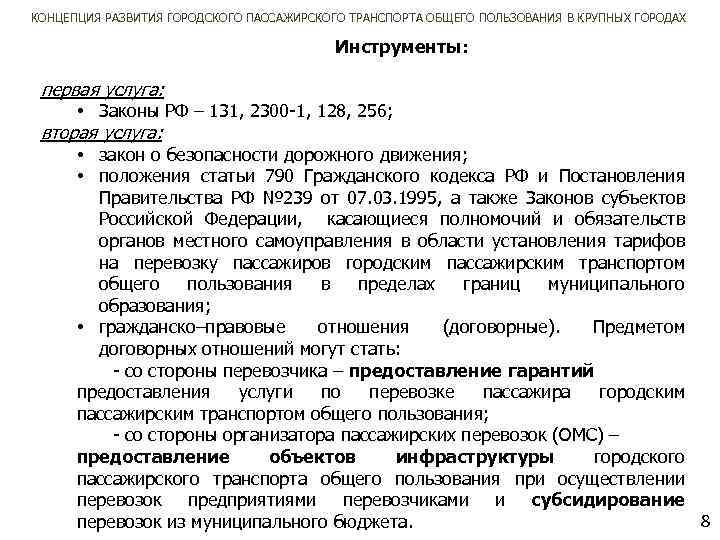 КОНЦЕПЦИЯ РАЗВИТИЯ ГОРОДСКОГО ПАССАЖИРСКОГО ТРАНСПОРТА ОБЩЕГО ПОЛЬЗОВАНИЯ В КРУПНЫХ ГОРОДАХ

Инструменты:

первая услуга:
• Законы РФ – 131, 2300-1, 128, 256;
вторая услуга:
• закон о безопасности дорожного движения;
• положения статьи 790 Гражданского кодекса РФ и Постановления Правительства РФ №239 от 07.03.1995, а также Законов субъектов Российской Федерации, касающиеся полномочий и обязательств органов местного самоуправления в области установления тарифов на перевозку пассажиров городским пассажирским транспортом общего пользования в пределах границ муниципального образования;
• гражданско–правовые отношения (договорные). Предметом договорных отношений могут стать:
- со стороны перевозчика – предоставление гарантий предоставления услуги по перевозке пассажира городским пассажирским транспортом общего пользования;
- со стороны организатора пассажирских перевозок (ОМС) – предоставление объектов инфраструктуры городского пассажирского транспорта общего пользования при осуществлении перевозок предприятиями перевозчиками и субсидирование перевозок из муниципального бюджета.

8